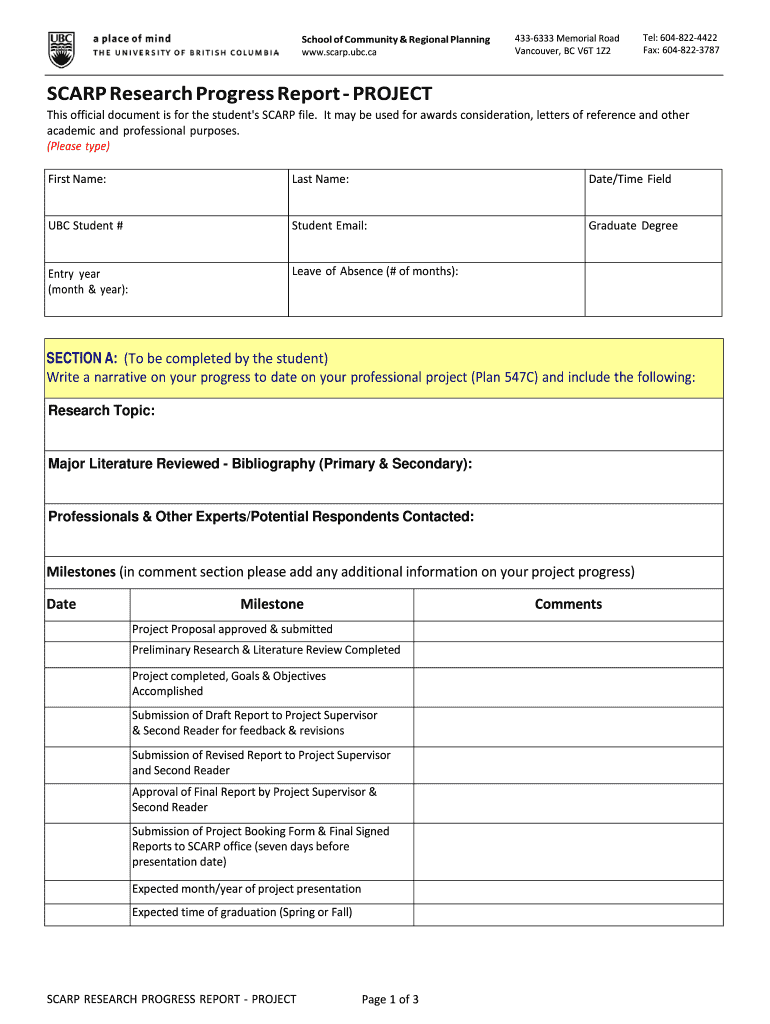 UBC a place of mind
THE UNIVERSITY OF BRITISH COLUMBIA

School of Community & Regional Planning
www.scarp.ubc.ca

433-6333 Memorial Road
Vancouver, BC V6T 1Z2

Tel: 604-822-4422
Fax: 604-822-3787

SCARP Research Progress Report - PROJECT

This official document is for the student's SCARP file. It may be used for awards consideration, letters of reference and other academic and professional purposes.
(Please type)

| First Name: | Last Name: | Date/Time Field |
|---|---|---|
| UBC Student # | Student Email: | Graduate Degree |
| Entry year (month & year): | Leave of Absence (# of months): | |

SECTION A: (To be completed by the student)
Write a narrative on your progress to date on your professional project (Plan 547C) and include the following:

Research Topic:

Major Literature Reviewed - Bibliography (Primary & Secondary):

Professionals & Other Experts/Potential Respondents Contacted:

Milestones (in comment section please add any additional information on your project progress)

| Date | Milestone | Comments |
|---|---|---|
| | Project Proposal approved & submitted | |
| | Preliminary Research & Literature Review Completed | |
| | Project completed, Goals & Objectives Accomplished | |
| | Submission of Draft Report to Project Supervisor & Second Reader for feedback & revisions | |
| | Submission of Revised Report to Project Supervisor and Second Reader | |
| | Approval of Final Report by Project Supervisor & Second Reader | |
| | Submission of Project Booking Form & Final Signed Reports to SCARP office (seven days before presentation date) | |
| | Expected month/year of project presentation | |
| | Expected time of graduation (Spring or Fall) | |

SCARP RESEARCH PROGRESS REPORT - PROJECT
Page 1 of 3